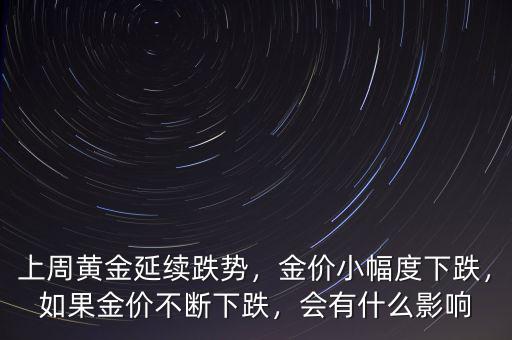 上周黄金延续跌势，金价小幅度下跌，如果金价不断下跌，会有什么影响